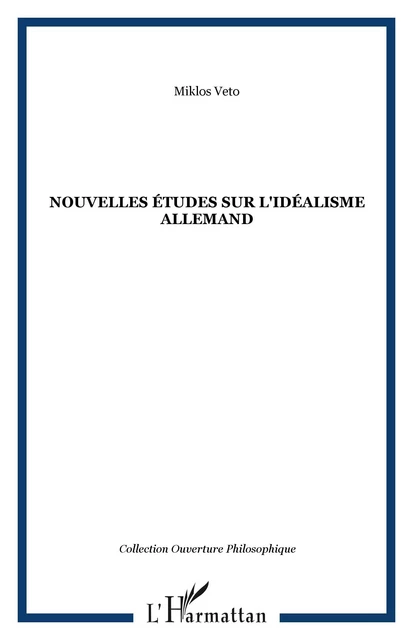 Miklos Veto

NOUVELLES ÉTUDES SUR L'IDÉALISME ALLEMAND

Collection Ouverture Philosophique

L'Harmattan